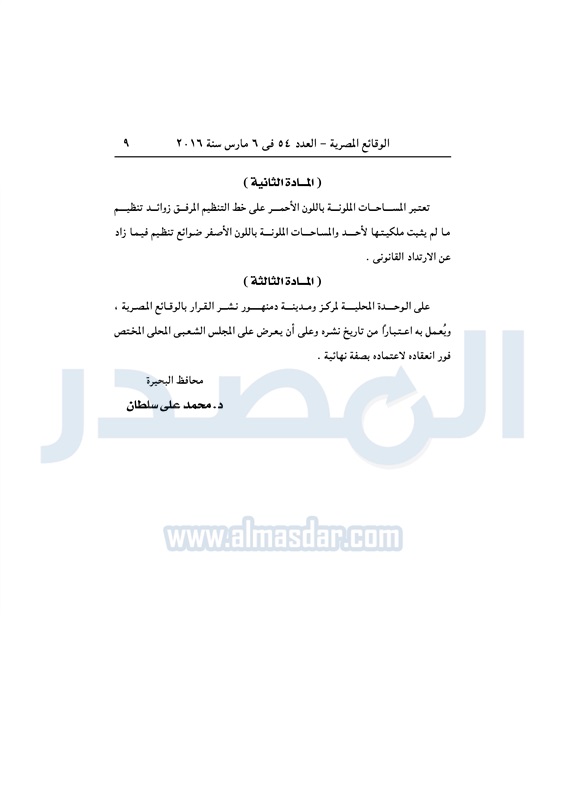 الوقائع المصرية – العدد ٥٤ فى ٦ مارس سنة ٢٠١٦ ٩

( المادة الثانية )

تعتبر المساحات الملونة باللون الأحمر على خط التنظيم المرفق زوائد تنظيم ما لم يثبت ملكيتها لأحد والمساحات الملونة باللون الأصفر ضوائع تنظيم فيما زاد عن الارتداد القانونى .

( المادة الثالثة )

على الوحدة المحلية لمركز ومدينة دمنهور نشر القرار بالوقائع المصرية ، ويُعمل به اعتباراً من تاريخ نشره وعلى أن يعرض على المجلس الشعبى المحلى المختص فور انعقاده لاعتماده بصفة نهائية .

محافظ البحيرة

د. محمد على سلطان

المصدر

www.almasdar.com